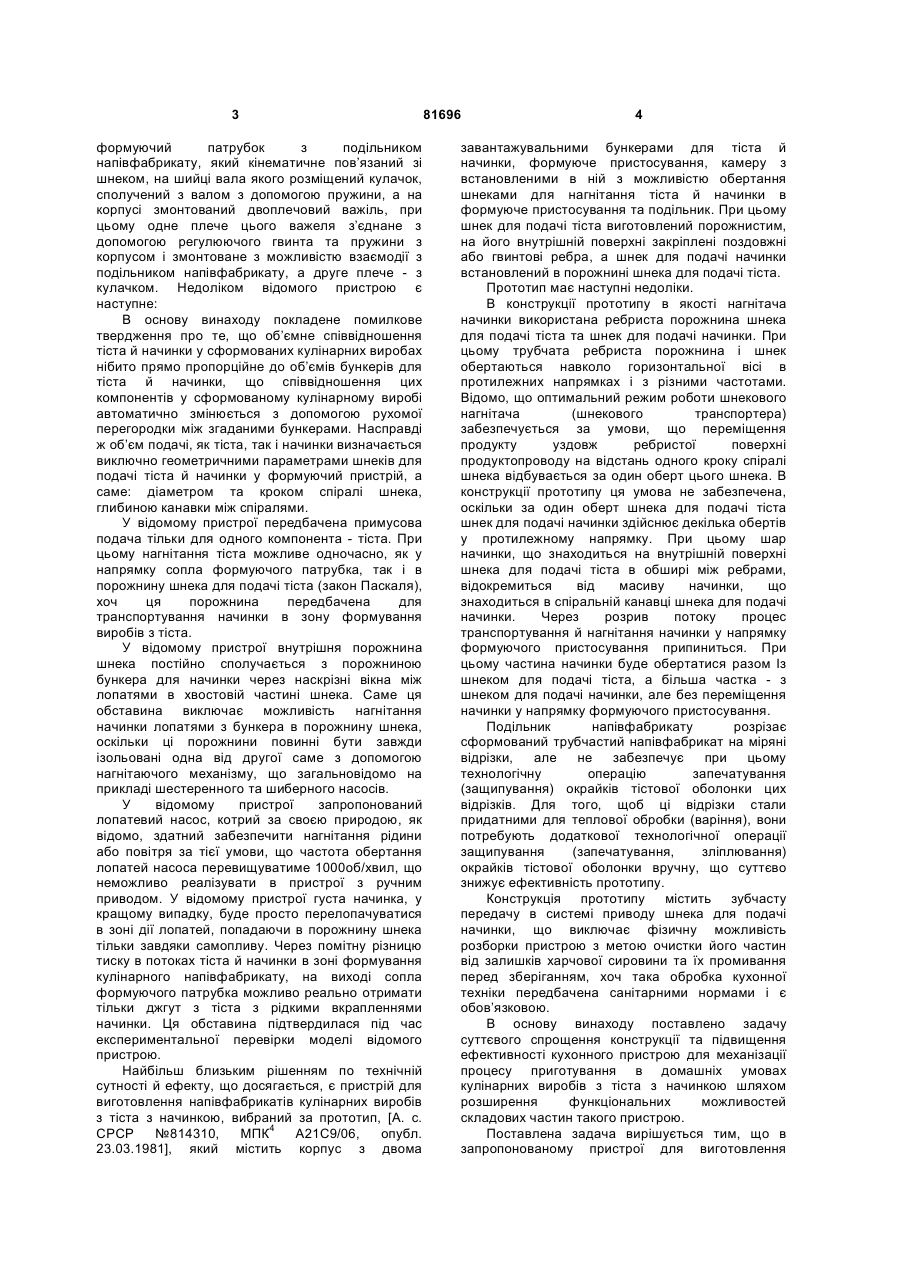 3 81696 4

формуючий патрубок з подільником напівфабрикату, який кінематичне пов'язаний зі шнеком, на шийці вала якого розміщений кулачок, сполучений з валом з допомогою пружини, а на корпусі змонтований двоплечовий важіль, при цьому одне плече цього важеля з'єднане з допомогою регулюючого гвинта та пружини з корпусом і змонтоване з можливістю взаємодії з подільником напівфабрикату, а друге плече - з кулачком. Недоліком відомого пристрою є наступне:

В основу винаходу покладене помилкове твердження про те, що об'ємне співвідношення тіста й начинки у сформованих кулінарних виробах нібито прямо пропорційне до об'ємів бункерів для тіста й начинки, що співвідношення цих компонентів у сформованому кулінарному виробі автоматично змінюється з допомогою рухомої перегородки між згаданими бункерами. Насправді ж об'єм подачі, як тіста, так і начинки визначається виключно геометричними параметрами шнеків для подачі тіста й начинки у формуючий пристрій, а саме: діаметром та кроком спіралі шнека, глибиною канавки між спіралями.

У відомому пристрої передбачена примусова подача тільки для одного компонента - тіста. При цьому нагнітання тіста можливе одночасно, як у напрямку сопла формуючого патрубка, так і в порожнину шнека для подачі тіста (закон Паскаля), хоч ця порожнина передбачена для транспортування начинки в зону формування виробів з тіста.

У відомому пристрої внутрішня порожнина шнека постійно сполучається з порожниною бункера для начинки через наскрізні вікна між лопатями в хвостовій частині шнека. Саме ця обставина виключає можливість нагнітання начинки лопатями з бункера в порожнину шнека, оскільки ці порожнини повинні бути завжди ізольовані одна від другої саме з допомогою нагнітаючого механізму, що загальновідомо на прикладі шестеренного та шиберного насосів.

У відомому пристрої запропонований лопатевий насос, котрий за своєю природою, як відомо, здатний забезпечити нагнітання рідини або повітря за тієї умови, що частота обертання лопатей насоса перевищуватиме 1000об/хвил, що неможливо реалізувати в пристрої з ручним приводом. У відомому пристрої густа начинка, у кращому випадку, буде просто перелопачуватися в зоні дії лопатей, попадаючи в порожнину шнека тільки завдяки самопливу. Через помітну різницю тиску в потоках тіста й начинки в зоні формування кулінарного напівфабрикату, на виході сопла формуючого патрубка можливо реально отримати тільки джгут з тіста з рідкими вкрапленнями начинки. Ця обставина підтвердилася під час експериментальної перевірки моделі відомого пристрою.

Найбільш близьким рішенням по технічній сутності й ефекту, що досягається, є пристрій для виготовлення напівфабрикатів кулінарних виробів з тіста з начинкою, вибраний за прототип, [А. с. СРСР №814310, МПК$^4$ А21С9/06, опубл. 23.03.1981], який містить корпус з двома завантажувальними бункерами для тіста й начинки, формуюче пристосування, камеру з встановленими в ній з можливістю обертання шнеками для нагнітання тіста й начинки в формуюче пристосування та подільник. При цьому шнек для подачі тіста виготовлений порожнистим, на його внутрішній поверхні закріплені поздовжні або гвинтові ребра, а шнек для подачі начинки встановлений в порожнині шнека для подачі тіста.

Прототип має наступні недоліки.

В конструкції прототипу в якості нагнітача начинки використана ребриста порожнина шнека для подачі тіста та шнек для подачі начинки. При цьому трубчата ребриста порожнина і шнек обертаються навколо горизонтальної вісі в протилежних напрямках і з різними частотами. Відомо, що оптимальний режим роботи шнекового нагнітача (шнекового транспортера) забезпечується за умови, що переміщення продукту уздовж ребристої поверхні продуктопроводу на відстань одного кроку спіралі шнека відбувається за один оберт цього шнека. В конструкції прототипу ця умова не забезпечена, оскільки за один оберт шнека для подачі тіста шнек для подачі начинки здійснює декілька обертів у протилежному напрямку. При цьому шар начинки, що знаходиться на внутрішній поверхні шнека для подачі тіста в обширі між ребрами, відокремиться від масиву начинки, що знаходиться в спіральній канавці шнека для подачі начинки. Через розрив потоку процес транспортування й нагнітання начинки у напрямку формуючого пристосування припиниться. При цьому частина начинки буде обертатися разом Із шнеком для подачі тіста, а більша частка - з шнеком для подачі начинки, але без переміщення начинки у напрямку формуючого пристосування.

Подільник напівфабрикату розрізає сформований трубчастий напівфабрикат на міряні відрізки, але не забезпечує при цьому технологічну операцію запечатування (защипування) окрайків тістової оболонки цих відрізків. Для того, щоб ці відрізки стали придатними для теплової обробки (варіння), вони потребують додаткової технологічної операції защипування (запечатування, зліплювання) окрайків тістової оболонки вручну, що суттєво знижує ефективність прототипу.

Конструкція прототипу містить зубчасту передачу в системі приводу шнека для подачі начинки, що виключає фізичну можливість розборки пристрою з метою очистки його частин від залишків харчової сировини та їх промивання перед зберіганням, хоч така обробка кухонної техніки передбачена санітарними нормами і є обов'язковою.

В основу винаходу поставлено задачу суттєвого спрощення конструкції та підвищення ефективності кухонного пристрою для механізації процесу приготування в домашніх умовах кулінарних виробів з тіста з начинкою шляхом розширення функціональних можливостей складових частин такого пристрою.

Поставлена задача вирішується тим, що в запропонованому пристрої для виготовлення